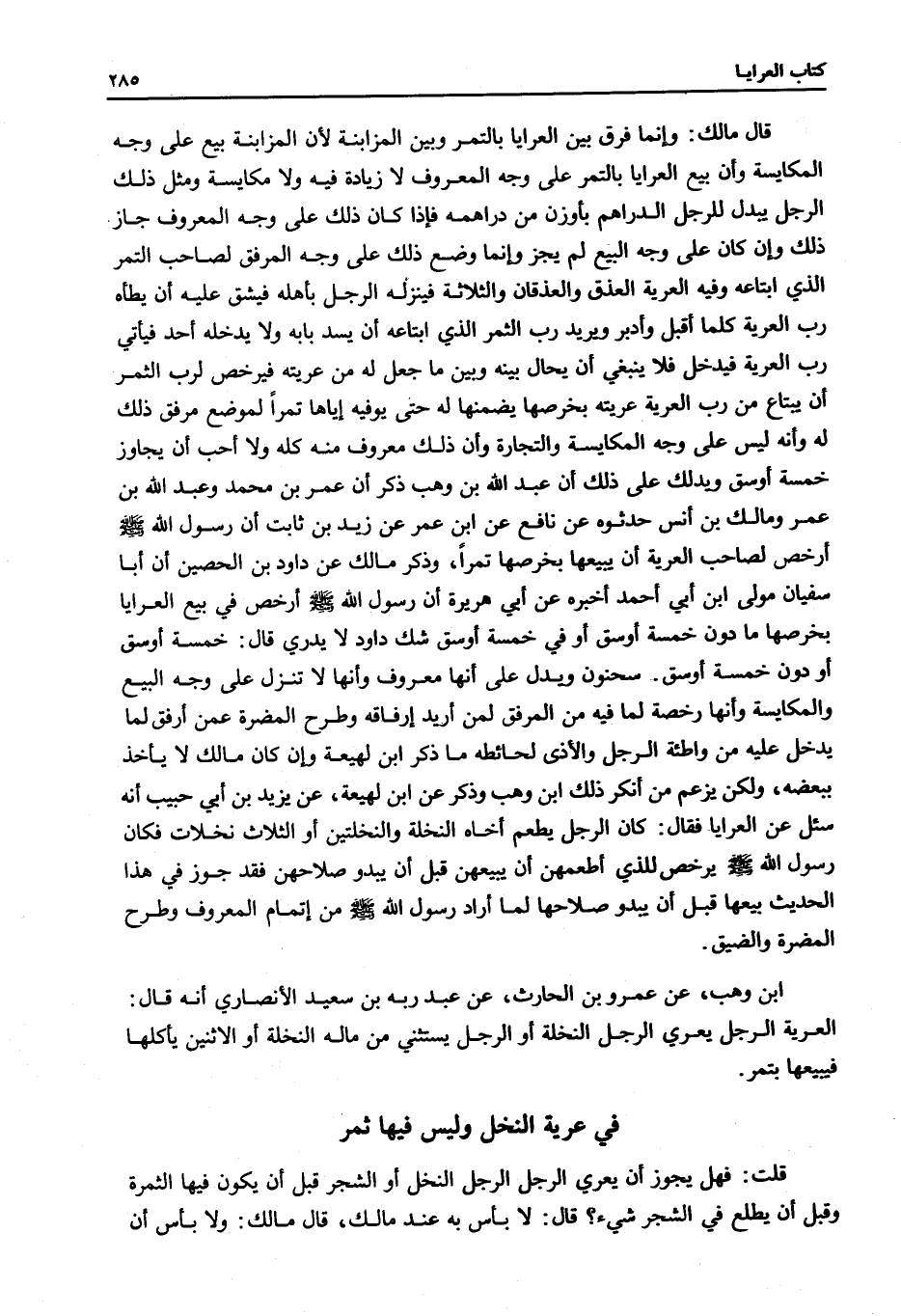 كتاب العرايا ٢٨٥

قال مالك: وإنما فرق بين العرايا بالتمر وبين المزابنة لأن المزابنة بيع على وجه المكايسة وأن بيع العرايا بالتمر على وجه المعروف لا زيادة فيه ولا مكايسة ومثل ذلك الرجل يبدل للرجل الدراهم بأوزن من دراهمه فإذا كان ذلك على وجه المعروف جاز ذلك وإن كان على وجه البيع لم يجز وإنما وضع ذلك على وجه المرفق لصاحب التمر الذي ابتاعه وفيه العرية العذق والعذقان والثلاثة فينزله الرجل بأهله فيشق عليه أن يطأه رب العرية كلما أقبل وأدبر ويريد رب الثمر الذي ابتاعه أن يسد بابه ولا يدخله أحد فيأتي رب العرية فيدخل فلا ينبغي أن يحال بينه وبين ما جعل له من عريته فيرخص لرب الثمر أن يبتاع من رب العرية عريته بخرصها يضمنها له حتى يوفيه إياها تمراً لموضع مرفق ذلك له وأنه ليس على وجه المكايسة والتجارة وأن ذلك معروف منه كله ولا أحب أن يجاوز خمسة أوسق ويدلك على ذلك أن عبد الله بن وهب ذكر أن عمر بن محمد وعبد الله بن عمر ومالك بن أنس حدثوه عن نافع عن ابن عمر عن زيد بن ثابت أن رسول الله ﷺ أرخص لصاحب العرية أن يبيعها بخرصها تمراً، وذكر مالك عن داود بن الحصين أن أبا سفيان مولى ابن أبي أحمد أخبره عن أبي هريرة أن رسول الله ﷺ أرخص في بيع العرايا بخرصها ما دون خمسة أوسق أو في خمسة أوسق شك داود لا يدري قال: خمسة أوسق أو دون خمسة أوسق. سحنون ويدل على أنها معروف وأنها لا تنزل على وجه البيع والمكايسة وأنها رخصة لما فيه من المرفق لمن أريد إرفاقه وطرح المضرة عمن أرفق لما يدخل عليه من واطئة الرجل والأذى لحائطه ما ذكر ابن لهيعة وإن كان مالك لا يأخذ ببعضه، ولكن يزعم من أنكر ذلك ابن وهب وذكر عن ابن لهيعة، عن يزيد بن أبي حبيب أنه سئل عن العرايا فقال: كان الرجل يطعم أخاه النخلة والنخلتين أو الثلاث نخلات فكان رسول الله ﷺ يرخص للذي أطعمهن أن يبيعهن قبل أن يبدو صلاحهن فقد جوز في هذا الحديث بيعها قبل أن يبدو صلاحها لما أراد رسول الله ﷺ من إتمام المعروف وطرح المضرة والضيق.

ابن وهب، عن عمرو بن الحارث، عن عبد ربه بن سعيد الأنصاري أنه قال: العرية الرجل يعري الرجل النخلة أو الرجل يستثني من ماله النخلة أو الاثنين يأكلها فيبيعها بتمر.

في عرية النخل وليس فيها ثمر

قلت: فهل يجوز أن يعري الرجل الرجل النخل أو الشجر قبل أن يكون فيها الثمرة وقبل أن يطلع في الشجر شيء؟ قال: لا بأس به عند مالك، قال مالك: ولا بأس أن